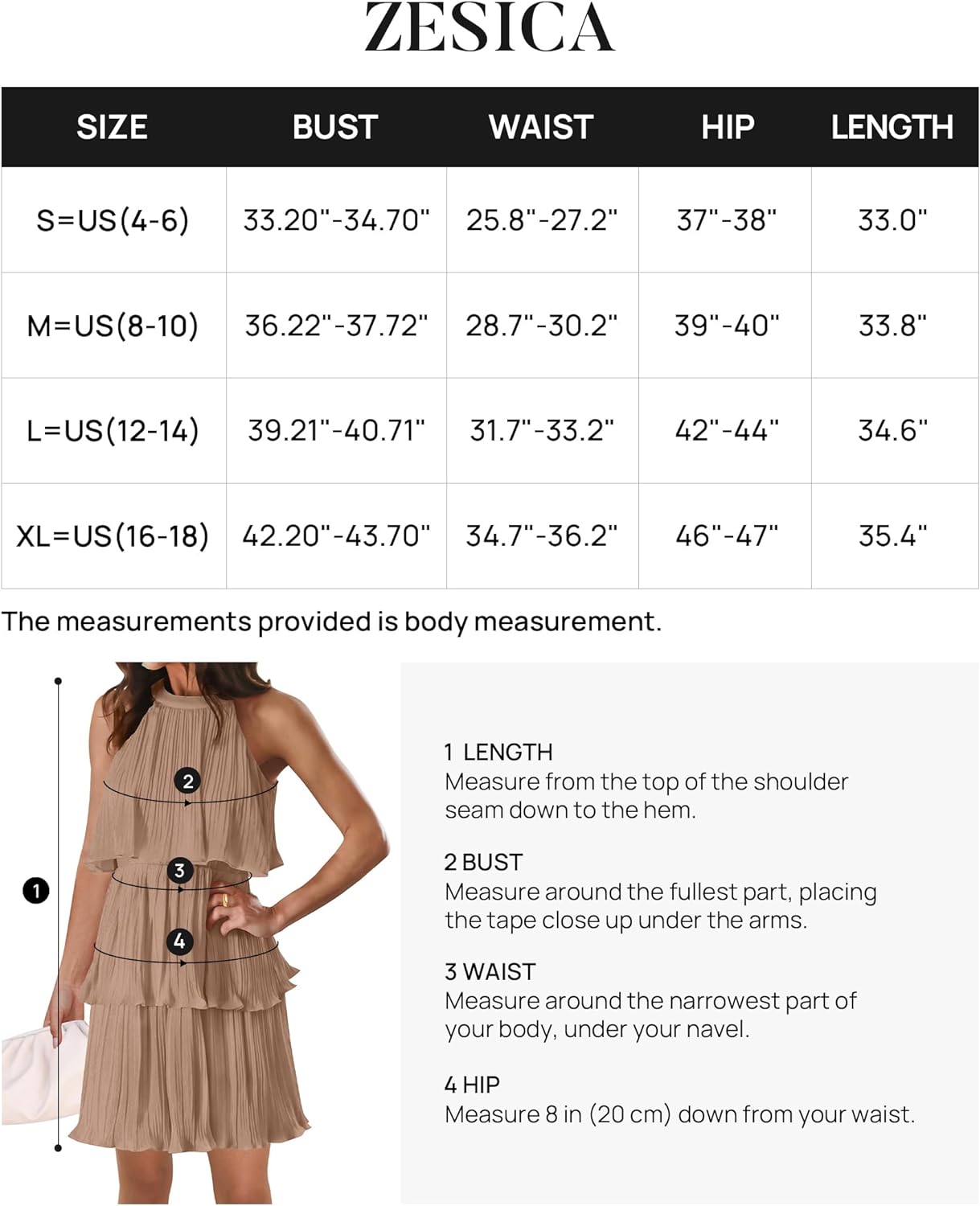 ZESICA

| SIZE | BUST | WAIST | HIP | LENGTH |
|---|---|---|---|---|
| S=US(4-6) | 33.20"-34.70" | 25.8"-27.2" | 37"-38" | 33.0" |
| M=US(8-10) | 36.22"-37.72" | 28.7"-30.2" | 39"-40" | 33.8" |
| L=US(12-14) | 39.21"-40.71" | 31.7"-33.2" | 42"-44" | 34.6" |
| XL=US(16-18) | 42.20"-43.70" | 34.7"-36.2" | 46"-47" | 35.4" |

The measurements provided is body measurement.

2

3

1

4

1 LENGTH
Measure from the top of the shoulder seam down to the hem.

2 BUST
Measure around the fullest part, placing the tape close up under the arms.

3 WAIST
Measure around the narrowest part of your body, under your navel.

4 HIP
Measure 8 in (20 cm) down from your waist.